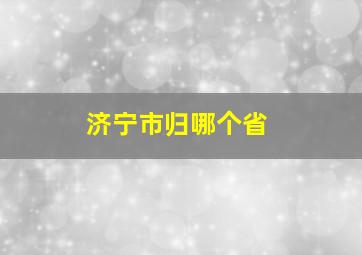 济宁市归哪个省